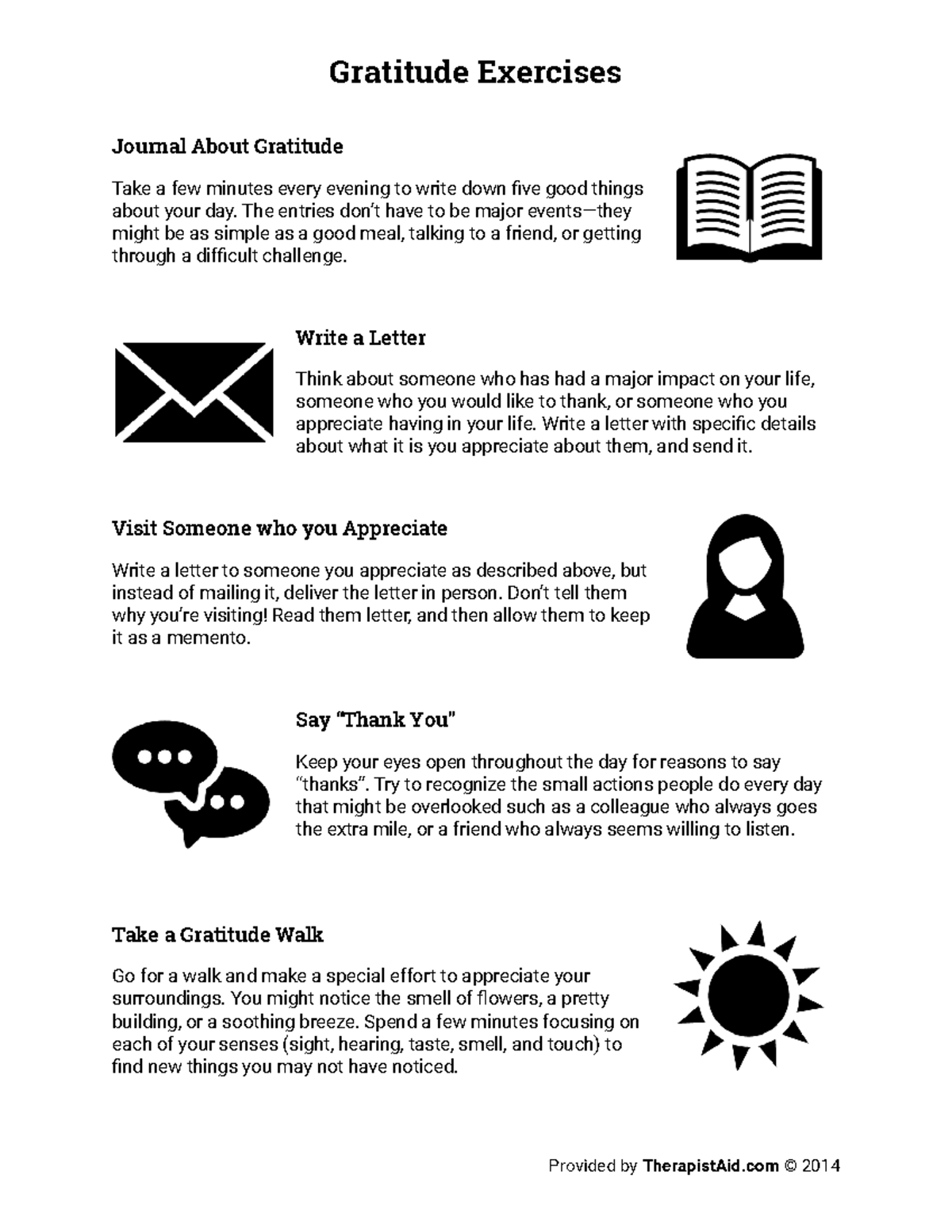 Gratitude Exercises

Journal About Gratitude

Take a few minutes every evening to write down five good things about your day. The entries don't have to be major events—they might be as simple as a good meal, talking to a friend, or getting through a difficult challenge.

Write a Letter

Think about someone who has had a major impact on your life, someone who you would like to thank, or someone who you appreciate having in your life. Write a letter with specific details about what it is you appreciate about them, and send it.

Visit Someone who you Appreciate

Write a letter to someone you appreciate as described above, but instead of mailing it, deliver the letter in person. Don't tell them why you're visiting! Read them letter, and then allow them to keep it as a memento.

Say "Thank You"

Keep your eyes open throughout the day for reasons to say "thanks". Try to recognize the small actions people do every day that might be overlooked such as a colleague who always goes the extra mile, or a friend who always seems willing to listen.

Take a Gratitude Walk

Go for a walk and make a special effort to appreciate your surroundings. You might notice the smell of flowers, a pretty building, or a soothing breeze. Spend a few minutes focusing on each of your senses (sight, hearing, taste, smell, and touch) to find new things you may not have noticed.

Provided by TherapistAid.com © 2014